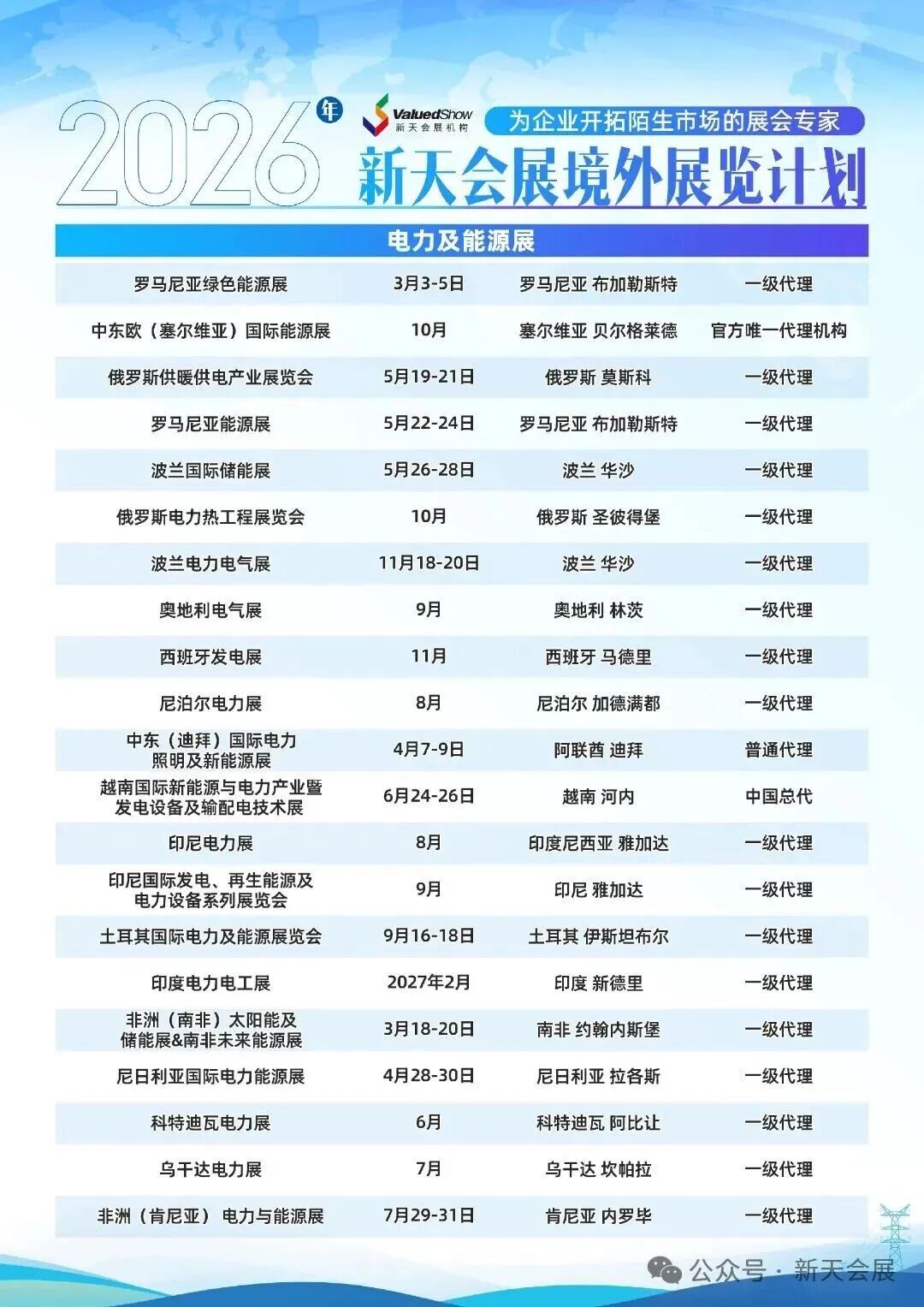 2026年

ValuedShow
新天会展机构

为企业开拓陌生市场的展会专家

新天会展境外展览计划

电力及能源展

| | | | |
|---|---|---|---|
| 罗马尼亚绿色能源展 | 3月3-5日 | 罗马尼亚 布加勒斯特 | 一级代理 |
| 中东欧（塞尔维亚）国际能源展 | 10月 | 塞尔维亚 贝尔格莱德 | 官方唯一代理机构 |
| 俄罗斯供暖供电产业展览会 | 5月19-21日 | 俄罗斯 莫斯科 | 一级代理 |
| 罗马尼亚能源展 | 5月22-24日 | 罗马尼亚 布加勒斯特 | 一级代理 |
| 波兰国际储能展 | 5月26-28日 | 波兰 华沙 | 一级代理 |
| 俄罗斯电力热工程展览会 | 10月 | 俄罗斯 圣彼得堡 | 一级代理 |
| 波兰电力电气展 | 11月18-20日 | 波兰 华沙 | 一级代理 |
| 奥地利电气展 | 9月 | 奥地利 林茨 | 一级代理 |
| 西班牙发电展 | 11月 | 西班牙 马德里 | 一级代理 |
| 尼泊尔电力展 | 8月 | 尼泊尔 加德满都 | 一级代理 |
| 中东（迪拜）国际电力照明及新能源展 | 4月7-9日 | 阿联酋 迪拜 | 普通代理 |
| 越南国际新能源与电力产业暨发电设备及输配电技术展 | 6月24-26日 | 越南 河内 | 中国总代 |
| 印尼电力展 | 8月 | 印度尼西亚 雅加达 | 一级代理 |
| 印尼国际发电、再生能源及电力设备系列展览会 | 9月 | 印尼 雅加达 | 一级代理 |
| 土耳其国际电力及能源展览会 | 9月16-18日 | 土耳其 伊斯坦布尔 | 一级代理 |
| 印度电力电工展 | 2027年2月 | 印度 新德里 | 一级代理 |
| 非洲（南非）太阳能及储能展&南非未来能源展 | 3月18-20日 | 南非 约翰内斯堡 | 一级代理 |
| 尼日利亚国际电力能源展 | 4月28-30日 | 尼日利亚 拉各斯 | 一级代理 |
| 科特迪瓦电力展 | 6月 | 科特迪瓦 阿比让 | 一级代理 |
| 乌干达电力展 | 7月 | 乌干达 坎帕拉 | 一级代理 |
| 非洲（肯尼亚）电力与能源展 | 7月29-31日 | 肯尼亚 内罗毕 | 一级代理 |

公众号 · 新天会展